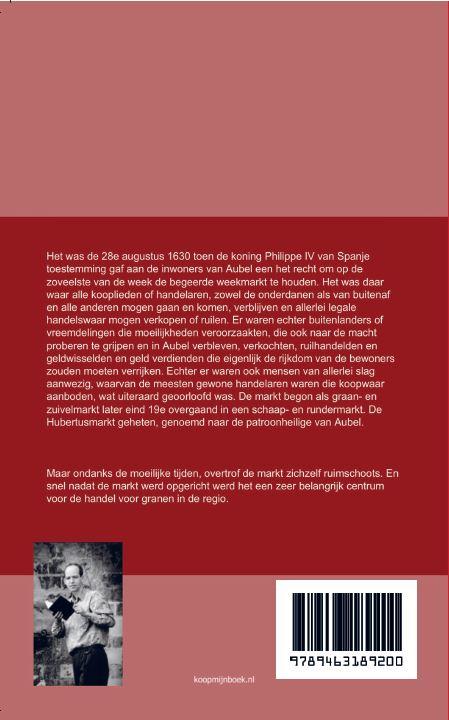 Het was de 28e augustus 1630 toen de koning Philippe IV van Spanje toestemming gaf aan de inwoners van Aubel een het recht om op de zoveelste van de week de begeerde weekmarkt te houden. Het was daar waar alle kooplieden of handelaren, zowel de onderdanen als van buitenaf en alle anderen mogen gaan en komen, verblijven en allerlei legale handelswaar mogen verkopen of ruilen. Er waren echter buitenlanders of vreemdelingen die moeilijkheden veroorzaakten, die ook naar de macht proberen te grijpen en in Aubel verbleven, verkochten, ruilhandelden en geldwisselden en geld verdienden die eigenlijk de rijkdom van de bewoners zouden moeten verrijken. Echter er waren ook mensen van allerlei slag aanwezig, waarvan de meesten gewone handelaren waren die koopwaar aanboden, wat uiteraard geoorloofd was. De markt begon als graan- en zuivelmarkt later eind 19e overgaand in een schaap- en rundermarkt. De Hubertusmarkt geheten, genoemd naar de patroonheilige van Aubel.

Maar ondanks de moeilijke tijden, overtrof de markt zichzelf ruimschoots. En snel nadat de markt werd opgericht werd het een zeer belangrijk centrum voor de handel voor granen in de regio.

koopmijnboek.nl

9789463189200